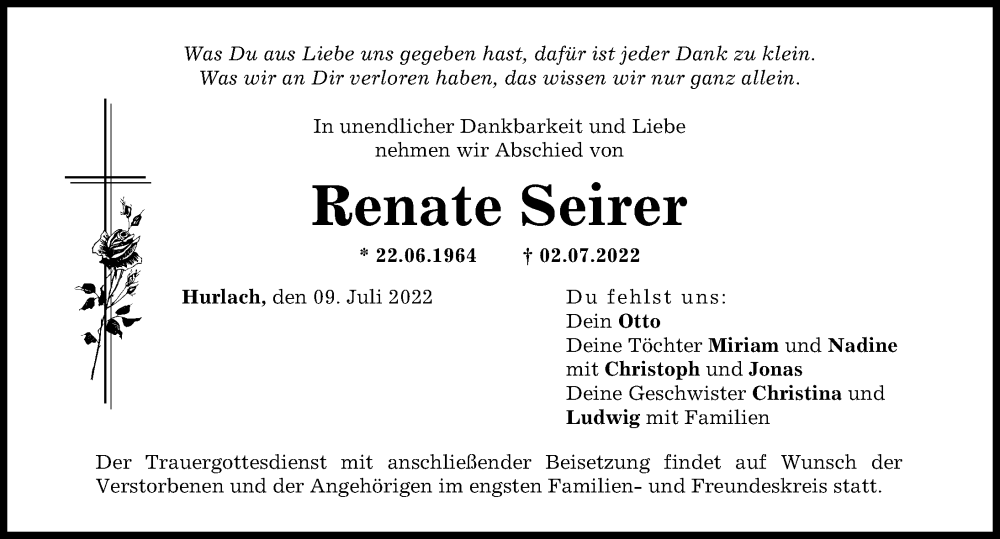 Was Du aus Liebe uns gegeben hast, dafür ist jeder Dank zu klein.
Was wir an Dir verloren haben, das wissen wir nur ganz allein.

In unendlicher Dankbarkeit und Liebe
nehmen wir Abschied von

Renate Seirer

* 22.06.1964 † 02.07.2022

Hurlach, den 09. Juli 2022

Du fehlst uns:
Dein Otto
Deine Töchter Miriam und Nadine
mit Christoph und Jonas
Deine Geschwister Christina und
Ludwig mit Familien

Der Trauergottesdienst mit anschließender Beisetzung findet auf Wunsch der Verstorbenen und der Angehörigen im engsten Familien- und Freundeskreis statt.